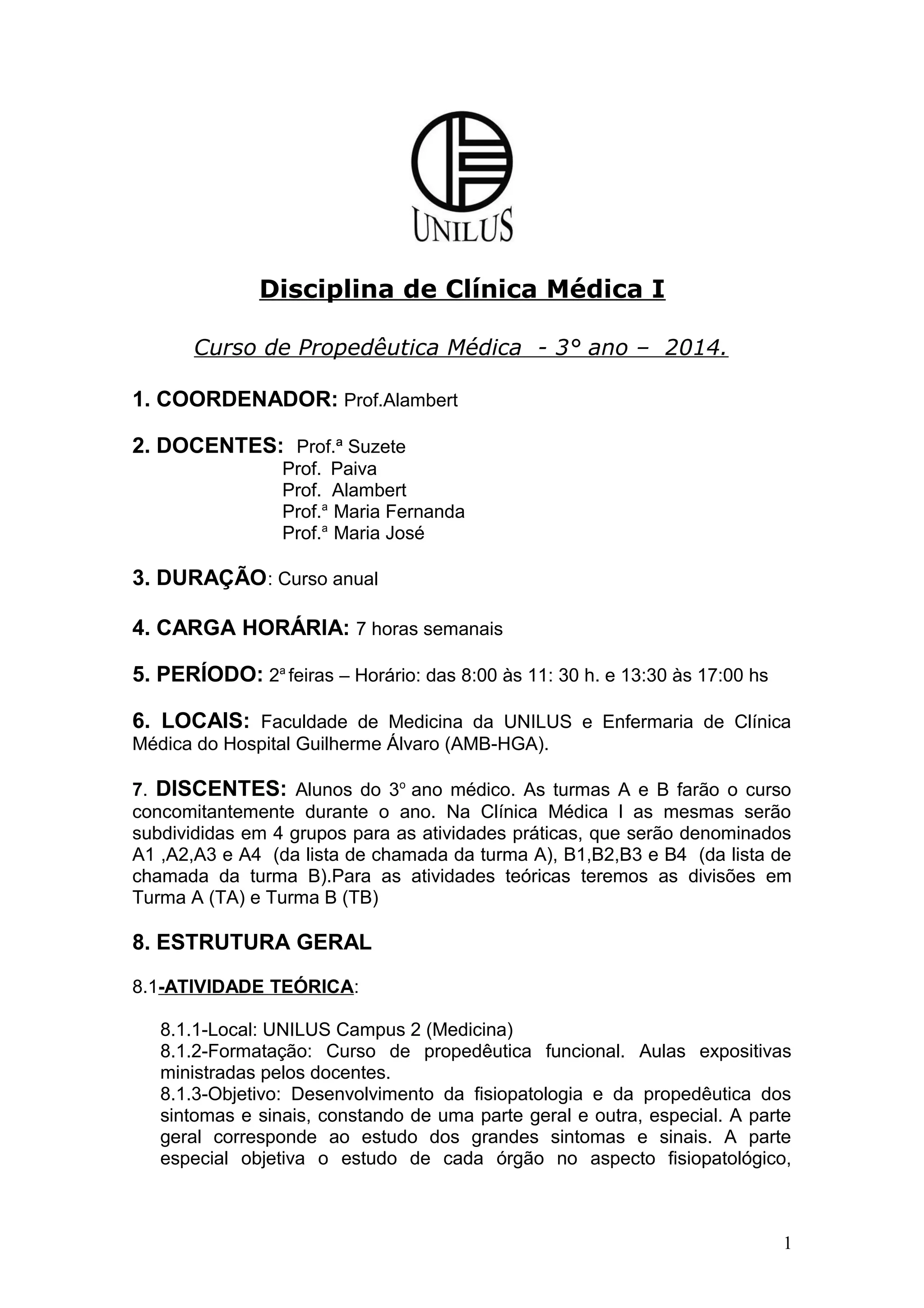 UNILUS

Disciplina de Clínica Médica I

Curso de Propedêutica Médica - 3° ano – 2014.

1. COORDENADOR: Prof.Alambert

2. DOCENTES: Prof.ª Suzete
Prof. Paiva
Prof. Alambert
Prof.ª Maria Fernanda
Prof.ª Maria José

3. DURAÇÃO: Curso anual

4. CARGA HORÁRIA: 7 horas semanais

5. PERÍODO: 2ª feiras – Horário: das 8:00 às 11: 30 h. e 13:30 às 17:00 hs

6. LOCAIS: Faculdade de Medicina da UNILUS e Enfermaria de Clínica Médica do Hospital Guilherme Álvaro (AMB-HGA).

7. DISCENTES: Alunos do 3º ano médico. As turmas A e B farão o curso concomitantemente durante o ano. Na Clínica Médica I as mesmas serão subdivididas em 4 grupos para as atividades práticas, que serão denominados A1 ,A2,A3 e A4 (da lista de chamada da turma A), B1,B2,B3 e B4 (da lista de chamada da turma B).Para as atividades teóricas teremos as divisões em Turma A (TA) e Turma B (TB)

8. ESTRUTURA GERAL

8.1-ATIVIDADE TEÓRICA:

8.1.1-Local: UNILUS Campus 2 (Medicina)
8.1.2-Formatação: Curso de propedêutica funcional. Aulas expositivas ministradas pelos docentes.
8.1.3-Objetivo: Desenvolvimento da fisiopatologia e da propedêutica dos sintomas e sinais, constando de uma parte geral e outra, especial. A parte geral corresponde ao estudo dos grandes sintomas e sinais. A parte especial objetiva o estudo de cada órgão no aspecto fisiopatológico,

1